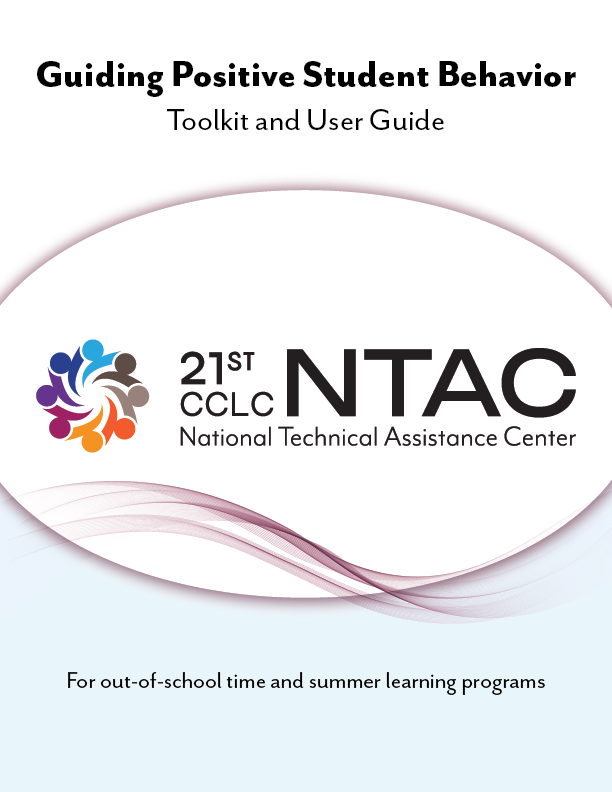 Guiding Positive Student Behavior

Toolkit and User Guide

21ST CCLC NTAC
National Technical Assistance Center

For out-of-school time and summer learning programs